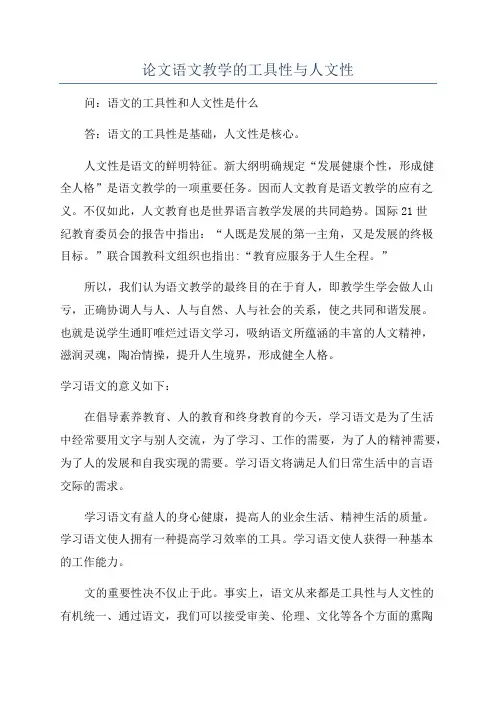 论文语文教学的工具性与人文性

问：语文的工具性和人文性是什么

答：语文的工具性是基础，人文性是核心。

人文性是语文的鲜明特征。新大纲明确规定“发展健康个性，形成健全人格”是语文教学的一项重要任务。因而人文教育是语文教学的应有之义。不仅如此，人文教育也是世界语言教学发展的共同趋势。国际21世纪教育委员会的报告中指出：“人既是发展的第一主角，又是发展的终极目标。”联合国教科文组织也指出:“教育应服务于人生全程。”

所以，我们认为语文教学的最终目的在于育人，即教学生学会做人山亏，正确协调人与人、人与自然、人与社会的关系，使之共同和谐发展。也就是说学生通盯唯烂过语文学习，吸纳语文所蕴涵的丰富的人文精神，滋润灵魂，陶冶情操，提升人生境界，形成健全人格。

学习语文的意义如下：

在倡导素养教育、人的教育和终身教育的今天，学习语文是为了生活中经常要用文字与别人交流，为了学习、工作的需要，为了人的精神需要，为了人的发展和自我实现的需要。学习语文将满足人们日常生活中的言语交际的需求。

学习语文有益人的身心健康，提高人的业余生活、精神生活的质量。学习语文使人拥有一种提高学习效率的工具。学习语文使人获得一种基本的工作能力。

文的重要性决不仅止于此。事实上，语文从来都是工具性与人文性的有机统一、通过语文，我们可以接受审美、伦理、文化等各个方面的熏陶